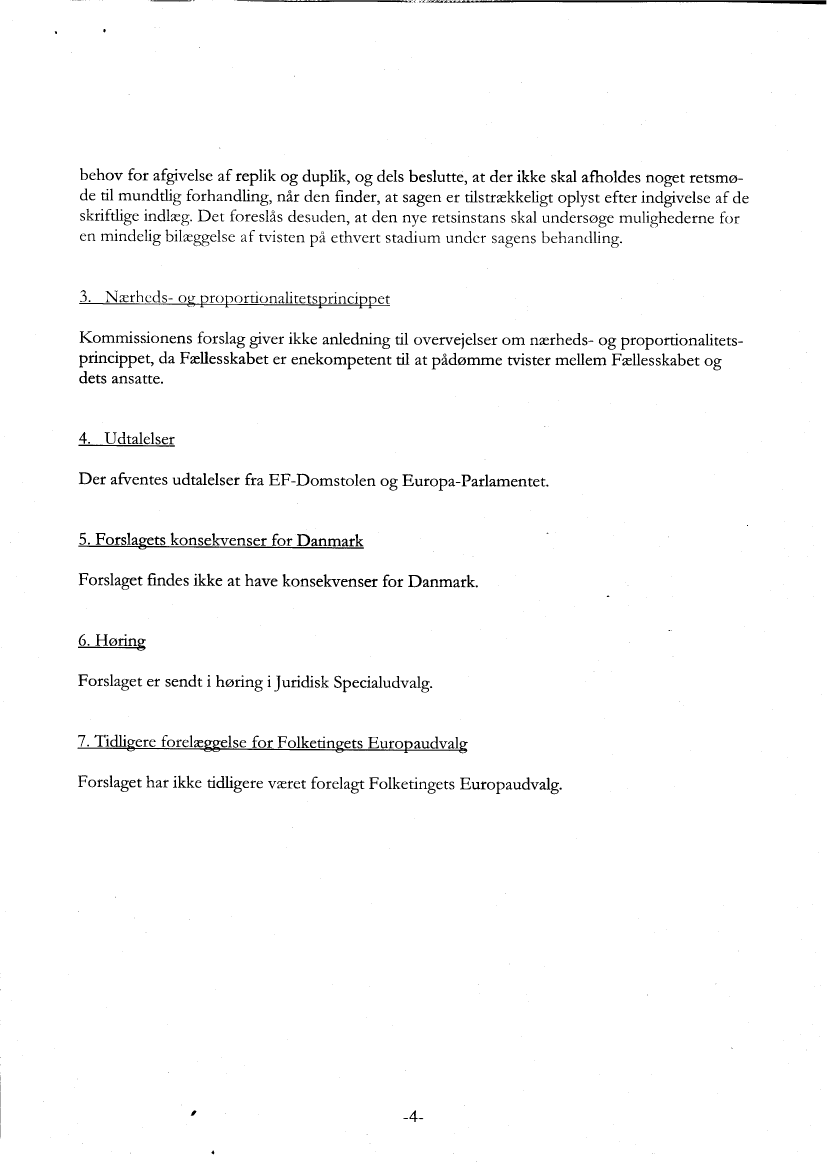 behov for afgivelse af replik og duplik, og dels beslutte, at der ikke skal afholdes noget retsmøde til mundtlig forhandling, når den finder, at sagen er tilstrækkeligt oplyst efter indgivelse af de skriftlige indlæg. Det foreslås desuden, at den nye retsinstans skal undersøge mulighederne for en mindelig bilæggelse af tvisten på ethvert stadium under sagens behandling.

3. Nærheds- og proportionalitetsprincippet

Kommissionens forslag giver ikke anledning til overvejelser om nærheds- og proportionalitetsprincippet, da Fællesskabet er enekompetent til at pådømme tvister mellem Fællesskabet og dets ansatte.

4. Udtalelser

Der afventes udtalelser fra EF-Domstolen og Europa-Parlamentet.

5. Forslagets konsekvenser for Danmark

Forslaget findes ikke at have konsekvenser for Danmark.

6. Høring

Forslaget er sendt i høring i Juridisk Specialudvalg.

7. Tidligere forelæggelse for Folketingets Europaudvalg

Forslaget har ikke tidligere været forelagt Folketingets Europaudvalg.

-4-